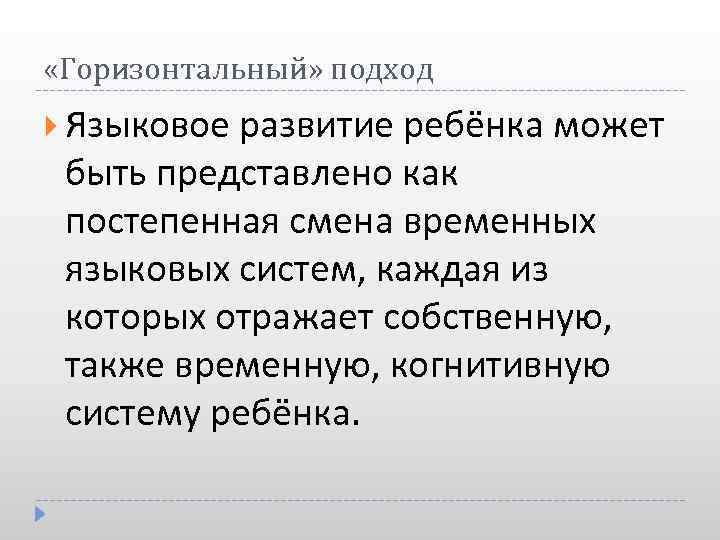 «Горизонтальный» подход

Языковое развитие ребёнка может быть представлено как постепенная смена временных языковых систем, каждая из которых отражает собственную, также временную, когнитивную систему ребёнка.